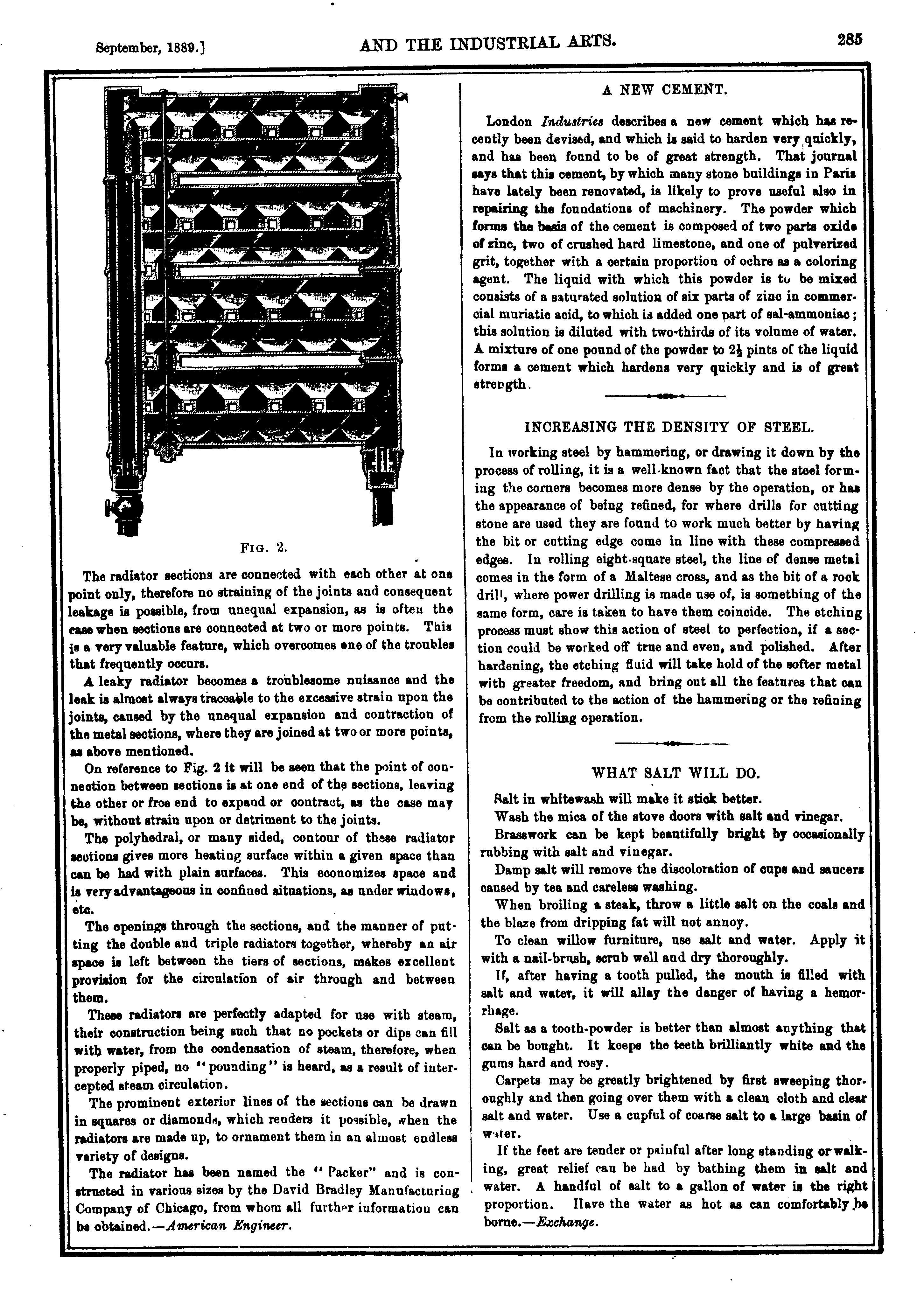 September, 1889.] AND THE INDUSTRIAL ARTS. 285

FIG. 2.

The radiator sections are connected with each other at one point only, therefore no straining of the joints and consequent leakage is possible, from unequal expansion, as is often the case when sections are connected at two or more points. This is a very valuable feature, which overcomes one of the troubles that frequently occurs.

A leaky radiator becomes a troublesome nuisance and the leak is almost always traceable to the excessive strain upon the joints, caused by the unequal expansion and contraction of the metal sections, where they are joined at two or more points, as above mentioned.

On reference to Fig. 2 it will be seen that the point of connection between sections is at one end of the sections, leaving the other or free end to expand or contract, as the case may be, without strain upon or detriment to the joints.

The polyhedral, or many sided, contour of these radiator sections gives more heating surface within a given space than can be had with plain surfaces. This economizes space and is very advantageous in confined situations, as under windows, etc.

The openings through the sections, and the manner of putting the double and triple radiators together, whereby an air space is left between the tiers of sections, makes excellent provision for the circulation of air through and between them.

These radiators are perfectly adapted for use with steam, their construction being such that no pockets or dips can fill with water, from the condensation of steam, therefore, when properly piped, no "pounding" is heard, as a result of intercepted steam circulation.

The prominent exterior lines of the sections can be drawn in squares or diamonds, which renders it possible, when the radiators are made up, to ornament them in an almost endless variety of designs.

The radiator has been named the "Packer" and is constructed in various sizes by the David Bradley Manufacturing Company of Chicago, from whom all further information can be obtained.—American Engineer.

A NEW CEMENT.

London Industries describes a new cement which has recently been devised, and which is said to harden very quickly, and has been found to be of great strength. That journal says that this cement, by which many stone buildings in Paris have lately been renovated, is likely to prove useful also in repairing the foundations of machinery. The powder which forms the basis of the cement is composed of two parts oxide of zinc, two of crushed hard limestone, and one of pulverized grit, together with a certain proportion of ochre as a coloring agent. The liquid with which this powder is to be mixed consists of a saturated solution of six parts of zinc in commercial muriatic acid, to which is added one part of sal-ammoniac; this solution is diluted with two-thirds of its volume of water. A mixture of one pound of the powder to $2\frac{1}{2}$ pints of the liquid forms a cement which hardens very quickly and is of great strength.

INCREASING THE DENSITY OF STEEL.

In working steel by hammering, or drawing it down by the process of rolling, it is a well-known fact that the steel forming the corners becomes more dense by the operation, or has the appearance of being refined, for where drills for cutting stone are used they are found to work much better by having the bit or cutting edge come in line with these compressed edges. In rolling eight-square steel, the line of dense metal comes in the form of a Maltese cross, and as the bit of a rock drill, where power drilling is made use of, is something of the same form, care is taken to have them coincide. The etching process must show this action of steel to perfection, if a section could be worked off true and even, and polished. After hardening, the etching fluid will take hold of the softer metal with greater freedom, and bring out all the features that can be contributed to the action of the hammering or the refining from the rolling operation.

WHAT SALT WILL DO.

Salt in whitewash will make it stick better.

Wash the mica of the stove doors with salt and vinegar.

Brasswork can be kept beautifully bright by occasionally rubbing with salt and vinegar.

Damp salt will remove the discoloration of cups and saucers caused by tea and careless washing.

When broiling a steak, throw a little salt on the coals and the blaze from dripping fat will not annoy.

To clean willow furniture, use salt and water. Apply it with a nail-brush, scrub well and dry thoroughly.

If, after having a tooth pulled, the mouth is filled with salt and water, it will allay the danger of having a hemorrhage.

Salt as a tooth-powder is better than almost anything that can be bought. It keeps the teeth brilliantly white and the gums hard and rosy.

Carpets may be greatly brightened by first sweeping thoroughly and then going over them with a clean cloth and clear salt and water. Use a cupful of coarse salt to a large basin of water.

If the feet are tender or painful after long standing or walking, great relief can be had by bathing them in salt and water. A handful of salt to a gallon of water is the right proportion. Have the water as hot as can comfortably be borne.—Exchange.